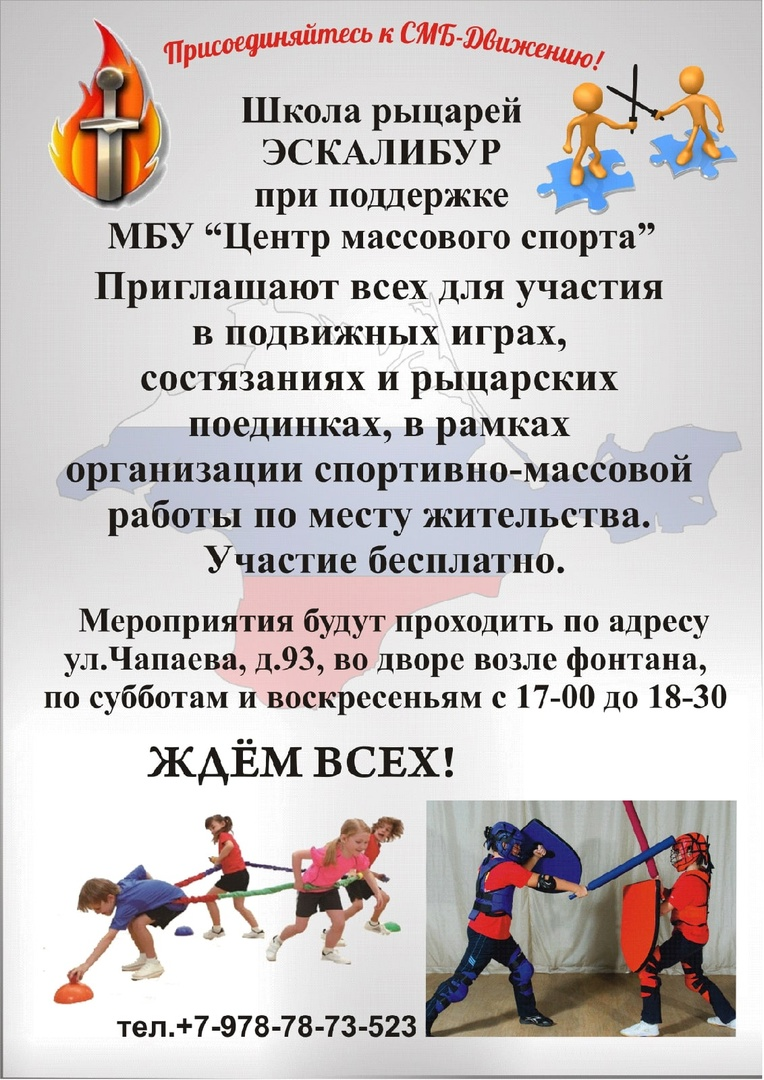 Присоединяйтесь к СМБ-Движению!

Школа рыцарей
ЭСКАЛИБУР
при поддержке
МБУ "Центр массового спорта"
Приглашают всех для участия в подвижных играх, состязаниях и рыцарских поединках, в рамках организации спортивно-массовой работы по месту жительства.
Участие бесплатно.

Мероприятия будут проходить по адресу ул.Чапаева, д.93, во дворе возле фонтана, по субботам и воскресеньям с 17-00 до 18-30

ЖДЁМ ВСЕХ!

тел.+7-978-78-73-523